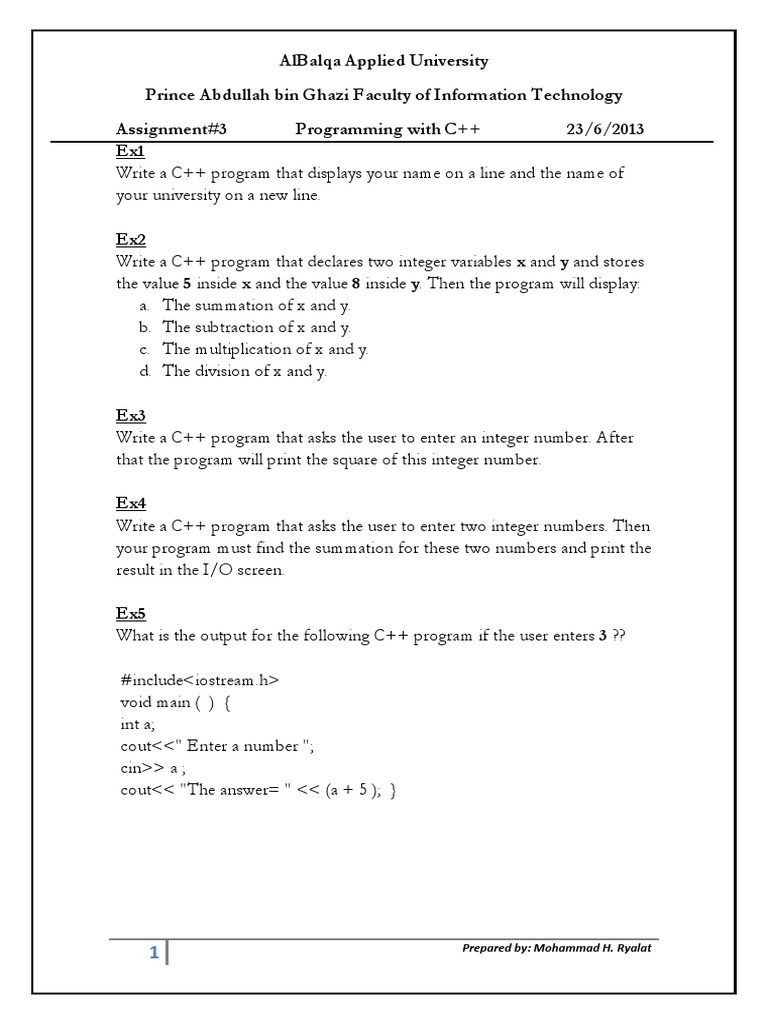 AlBalqa Applied University

Prince Abdullah bin Ghazi Faculty of Information Technology

Assignment#3 Programming with C++ 23/6/2013

Ex1
Write a C++ program that displays your name on a line and the name of your university on a new line.

Ex2
Write a C++ program that declares two integer variables x and y and stores the value 5 inside x and the value 8 inside y. Then the program will display:
a. The summation of x and y.
b. The subtraction of x and y.
c. The multiplication of x and y.
d. The division of x and y.

Ex3
Write a C++ program that asks the user to enter an integer number. After that the program will print the square of this integer number.

Ex4
Write a C++ program that asks the user to enter two integer numbers. Then your program must find the summation for these two numbers and print the result in the I/O screen.

Ex5
What is the output for the following C++ program if the user enters 3 ??

#include<iostream.h>
void main ( ) {
int a;
cout<<" Enter a number ";
cin>> a ;
cout<< "The answer= " << (a + 5 ); }

1 Prepared by: Mohammad H. Ryalat